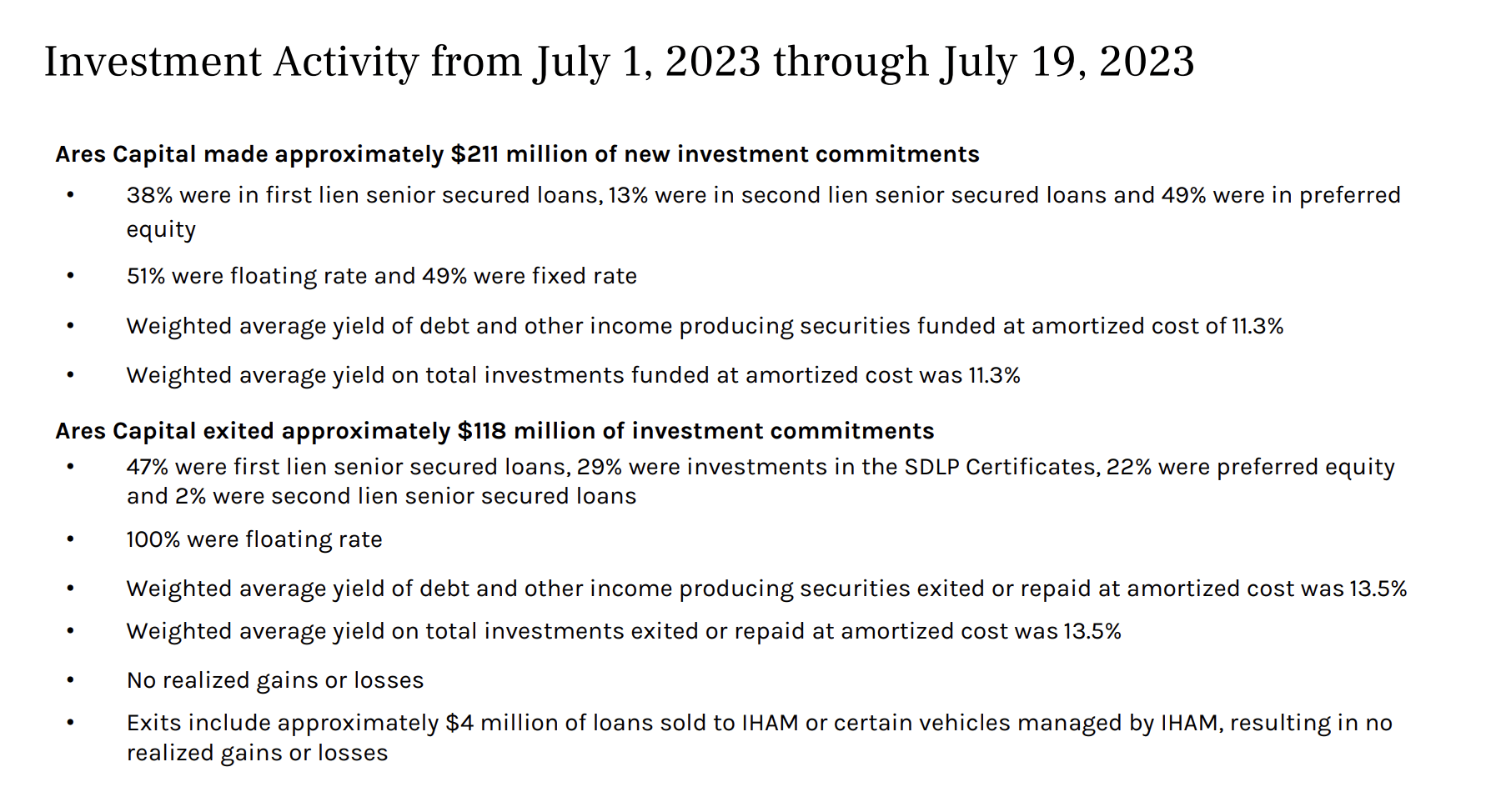 Investment Activity from July 1, 2023 through July 19, 2023

Ares Capital made approximately \$211 million of new investment commitments

• 38% were in first lien senior secured loans, 13% were in second lien senior secured loans and 49% were in preferred equity

• 51% were floating rate and 49% were fixed rate

• Weighted average yield of debt and other income producing securities funded at amortized cost of 11.3%

• Weighted average yield on total investments funded at amortized cost was 11.3%

Ares Capital exited approximately \$118 million of investment commitments

• 47% were first lien senior secured loans, 29% were investments in the SDLP Certificates, 22% were preferred equity and 2% were second lien senior secured loans

• 100% were floating rate

• Weighted average yield of debt and other income producing securities exited or repaid at amortized cost was 13.5%

• Weighted average yield on total investments exited or repaid at amortized cost was 13.5%

• No realized gains or losses

• Exits include approximately \$4 million of loans sold to IHAM or certain vehicles managed by IHAM, resulting in no realized gains or losses